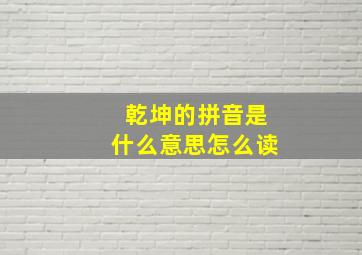 乾坤的拼音是
什么意思怎么读